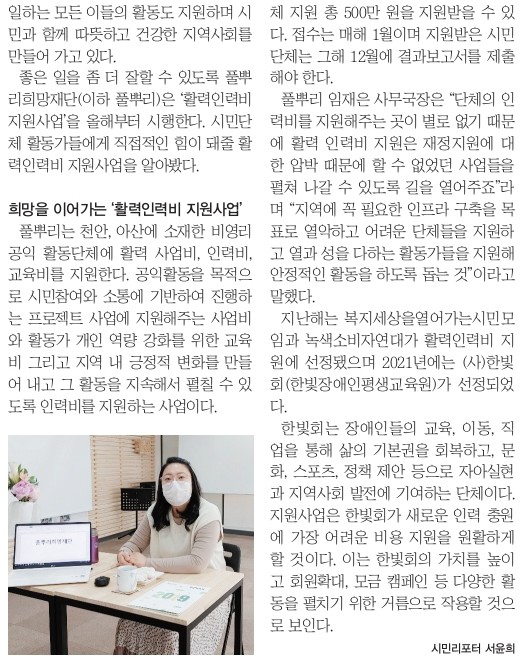 일하는 모든 이들의 활동도 지원하며 시민과 함께 따뜻하고 건강한 지역사회를 만들어 가고 있다.

좋은 일을 좀 더 잘할 수 있도록 풀뿌리희망재단(이하 풀뿌리)은 '활력인력비 지원사업'을 올해부터 시행한다. 시민단체 활동가들에게 직접적인 힘이 돼줄 활력인력비 지원사업을 알아봤다.

희망을 이어가는 '활력인력비 지원사업'

풀뿌리는 천안, 아산에 소재한 비영리 공익 활동단체에 활력 사업비, 인력비, 교육비를 지원한다. 공익활동을 목적으로 시민참여와 소통에 기반하여 진행하는 프로젝트 사업에 지원해주는 사업비와 활동가 개인 역량 강화를 위한 교육비 그리고 지역 내 긍정적 변화를 만들어 내고 그 활동을 지속해서 펼칠 수 있도록 인력비를 지원하는 사업이다.

풀뿌리희망재단

2019

체 지원 총 500만 원을 지원받을 수 있다. 접수는 매해 1월이며 지원받은 시민단체는 그해 12월에 결과보고서를 제출해야 한다.

풀뿌리 임재은 사무국장은 "단체의 인력비를 지원해주는 곳이 별로 없기 때문에 활력 인력비 지원은 재정지원에 대한 압박 때문에 할 수 없었던 사업들을 펼쳐 나갈 수 있도록 길을 열어주죠"라며 "지역에 꼭 필요한 인프라 구축을 목표로 열악하고 어려운 단체들을 지원하고 열과 성을 다하는 활동가들을 지원해 안정적인 활동을 하도록 돕는 것"이라고 말했다.

지난해는 복지세상을열어가는시민모임과 녹색소비자연대가 활력인력비 지원에 선정됐으며 2021년에는 (사)한빛회(한빛장애인평생교육원)가 선정되었다.

한빛회는 장애인들의 교육, 이동, 직업을 통해 삶의 기본권을 회복하고, 문화, 스포츠, 정책 제안 등으로 자아실현과 지역사회 발전에 기여하는 단체이다. 지원사업은 한빛회가 새로운 인력 충원에 가장 어려운 비용 지원을 원활하게 할 것이다. 이는 한빛회의 가치를 높이고 회원확대, 모금 캠페인 등 다양한 활동을 펼치기 위한 거름으로 작용할 것으로 보인다.

시민리포터 서윤희